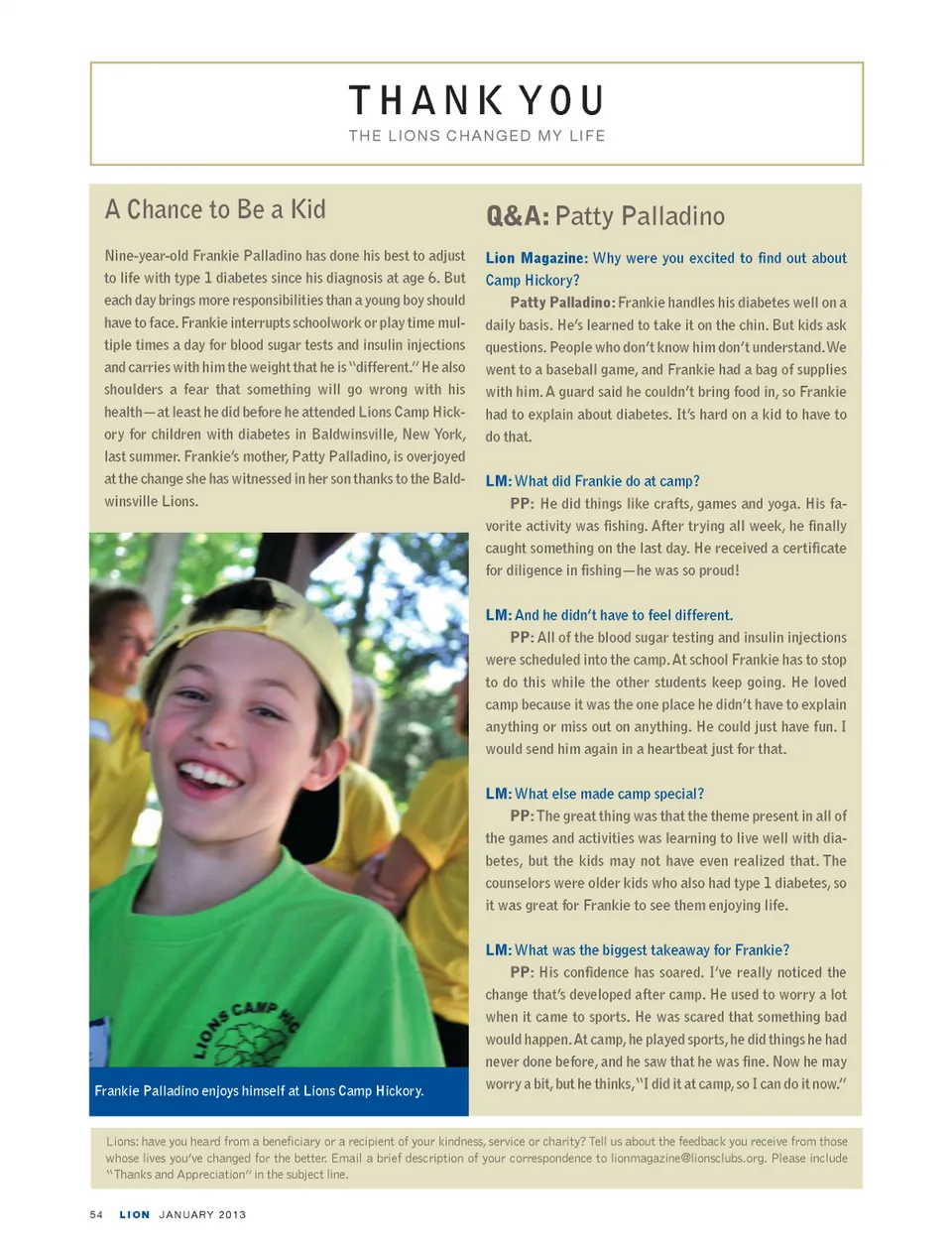 THANK YOU
THE LIONS CHANGED MY LIFE

A Chance to Be a Kid

Nine-year-old Frankie Palladino has done his best to adjust to life with type 1 diabetes since his diagnosis at age 6. But each day brings more responsibilities than a young boy should have to face. Frankie interrupts schoolwork or play time multiple times a day for blood sugar tests and insulin injections and carries with him the weight that he is "different." He also shoulders a fear that something will go wrong with his health—at least he did before he attended Lions Camp Hickory for children with diabetes in Baldwinsville, New York, last summer. Frankie's mother, Patty Palladino, is overjoyed at the change she has witnessed in her son thanks to the Baldwinsville Lions.

LIONS CAMP HIC

Frankie Palladino enjoys himself at Lions Camp Hickory.

Q&A: Patty Palladino

Lion Magazine: Why were you excited to find out about Camp Hickory?

Patty Palladino: Frankie handles his diabetes well on a daily basis. He's learned to take it on the chin. But kids ask questions. People who don't know him don't understand. We went to a baseball game, and Frankie had a bag of supplies with him. A guard said he couldn't bring food in, so Frankie had to explain about diabetes. It's hard on a kid to have to do that.

LM: What did Frankie do at camp?

PP: He did things like crafts, games and yoga. His favorite activity was fishing. After trying all week, he finally caught something on the last day. He received a certificate for diligence in fishing—he was so proud!

LM: And he didn't have to feel different.

PP: All of the blood sugar testing and insulin injections were scheduled into the camp. At school Frankie has to stop to do this while the other students keep going. He loved camp because it was the one place he didn't have to explain anything or miss out on anything. He could just have fun. I would send him again in a heartbeat just for that.

LM: What else made camp special?

PP: The great thing was that the theme present in all of the games and activities was learning to live well with diabetes, but the kids may not have even realized that. The counselors were older kids who also had type 1 diabetes, so it was great for Frankie to see them enjoying life.

LM: What was the biggest takeaway for Frankie?

PP: His confidence has soared. I've really noticed the change that's developed after camp. He used to worry a lot when it came to sports. He was scared that something bad would happen. At camp, he played sports, he did things he had never done before, and he saw that he was fine. Now he may worry a bit, but he thinks, "I did it at camp, so I can do it now."

Lions: have you heard from a beneficiary or a recipient of your kindness, service or charity? Tell us about the feedback you receive from those whose lives you've changed for the better. Email a brief description of your correspondence to lionmagazine@lionsclubs.org. Please include "Thanks and Appreciation" in the subject line.

54 LION JANUARY 2013